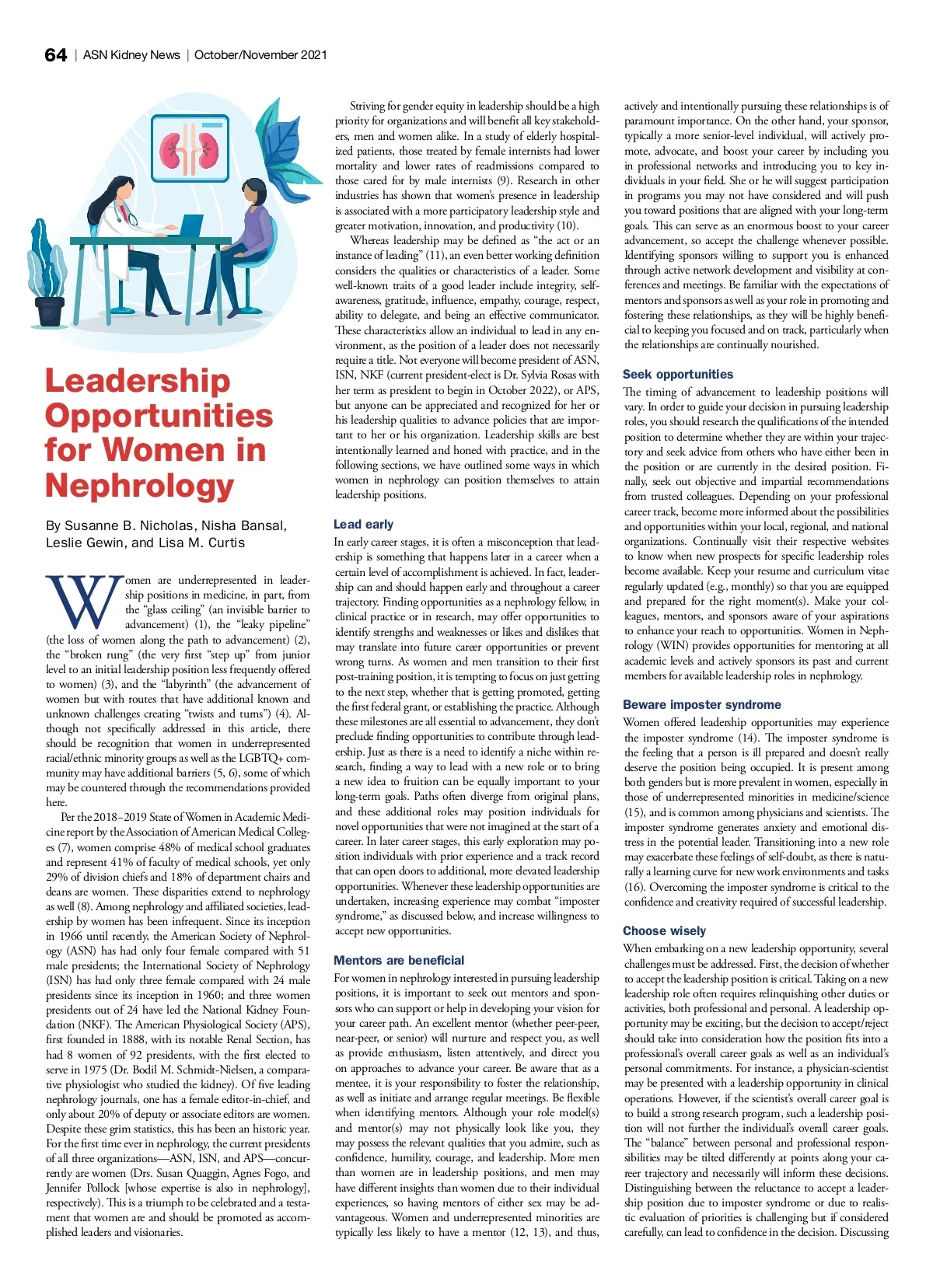 64 | ASN Kidney News | October/November 2021

Leadership Opportunities for Women in Nephrology

By Susanne B. Nicholas, Nisha Bansal, Leslie Gewin, and Lisa M. Curtis

Women are underrepresented in leadership positions in medicine, in part, from the "glass ceiling" (an invisible barrier to advancement) (1), the "leaky pipeline" (the loss of women along the path to advancement) (2), the "broken rung" (the very first "step up" from junior level to an initial leadership position less frequently offered to women) (3), and the "labyrinth" (the advancement of women but with routes that have additional known and unknown challenges creating "twists and turns") (4). Although not specifically addressed in this article, there should be recognition that women in underrepresented racial/ethnic minority groups as well as the LGBTQ+ community may have additional barriers (5, 6), some of which may be countered through the recommendations provided here.

Per the 2018–2019 State of Women in Academic Medicine report by the Association of American Medical Colleges (7), women comprise 48% of medical school graduates and represent 41% of faculty of medical schools, yet only 29% of division chiefs and 18% of department chairs and deans are women. These disparities extend to nephrology as well (8). Among nephrology and affiliated societies, leadership by women has been infrequent. Since its inception in 1966 until recently, the American Society of Nephrology (ASN) has had only four female compared with 51 male presidents; the International Society of Nephrology (ISN) has had only three female compared with 24 male presidents since its inception in 1960; and three women presidents out of 24 have led the National Kidney Foundation (NKF). The American Physiological Society (APS), first founded in 1888, with its notable Renal Section, has had 8 women of 92 presidents, with the first elected to serve in 1975 (Dr. Bodil M. Schmidt-Nielsen, a comparative physiologist who studied the kidney). Of five leading nephrology journals, one has a female editor-in-chief, and only about 20% of deputy or associate editors are women. Despite these grim statistics, this has been an historic year. For the first time ever in nephrology, the current presidents of all three organizations—ASN, ISN, and APS—concurrently are women (Drs. Susan Quaggin, Agnes Fogo, and Jennifer Pollock [whose expertise is also in nephrology], respectively). This is a triumph to be celebrated and a testament that women are and should be promoted as accomplished leaders and visionaries.

Striving for gender equity in leadership should be a high priority for organizations and will benefit all key stakeholders, men and women alike. In a study of elderly hospitalized patients, those treated by female internists had lower mortality and lower rates of readmissions compared to those cared for by male internists (9). Research in other industries has shown that women's presence in leadership is associated with a more participatory leadership style and greater motivation, innovation, and productivity (10).

Whereas leadership may be defined as "the act or an instance of leading" (11), an even better working definition considers the qualities or characteristics of a leader. Some well-known traits of a good leader include integrity, self-awareness, gratitude, influence, empathy, courage, respect, ability to delegate, and being an effective communicator. These characteristics allow an individual to lead in any environment, as the position of a leader does not necessarily require a title. Not everyone will become president of ASN, ISN, NKF (current president-elect is Dr. Sylvia Rosas with her term as president to begin in October 2022), or APS, but anyone can be appreciated and recognized for her or his leadership qualities to advance policies that are important to her or his organization. Leadership skills are best intentionally learned and honed with practice, and in the following sections, we have outlined some ways in which women in nephrology can position themselves to attain leadership positions.

Lead early
In early career stages, it is often a misconception that leadership is something that happens later in a career when a certain level of accomplishment is achieved. In fact, leadership can and should happen early and throughout a career trajectory. Finding opportunities as a nephrology fellow, in clinical practice or in research, may offer opportunities to identify strengths and weaknesses or likes and dislikes that may translate into future career opportunities or prevent wrong turns. As women and men transition to their first post-training position, it is tempting to focus on just getting to the next step, whether that is getting promoted, getting the first federal grant, or establishing the practice. Although these milestones are all essential to advancement, they don't preclude finding opportunities to contribute through leadership. Just as there is a need to identify a niche within research, finding a way to lead with a new role or to bring a new idea to fruition can be equally important to your long-term goals. Paths often diverge from original plans, and these additional roles may position individuals for novel opportunities that were not imagined at the start of a career. In later career stages, this early exploration may position individuals with prior experience and a track record that can open doors to additional, more elevated leadership opportunities. Whenever these leadership opportunities are undertaken, increasing experience may combat "imposter syndrome," as discussed below, and increase willingness to accept new opportunities.

Mentors are beneficial
For women in nephrology interested in pursuing leadership positions, it is important to seek out mentors and sponsors who can support or help in developing your vision for your career path. An excellent mentor (whether peer-peer, near-peer, or senior) will nurture and respect you, as well as provide enthusiasm, listen attentively, and direct you on approaches to advance your career. Be aware that as a mentee, it is your responsibility to foster the relationship, as well as initiate and arrange regular meetings. Be flexible when identifying mentors. Although your role model(s) and mentor(s) may not physically look like you, they may possess the relevant qualities that you admire, such as confidence, humility, courage, and leadership. More men than women are in leadership positions, and men may have different insights than women due to their individual experiences, so having mentors of either sex may be advantageous. Women and underrepresented minorities are typically less likely to have a mentor (12, 13), and thus, actively and intentionally pursuing these relationships is of paramount importance. On the other hand, your sponsor, typically a more senior-level individual, will actively promote, advocate, and boost your career by including you in professional networks and introducing you to key individuals in your field. She or he will suggest participation in programs you may not have considered and will push you toward positions that are aligned with your long-term goals. This can serve as an enormous boost to your career advancement, so accept the challenge whenever possible. Identifying sponsors willing to support you is enhanced through active network development and visibility at conferences and meetings. Be familiar with the expectations of mentors and sponsors as well as your role in promoting and fostering these relationships, as they will be highly beneficial to keeping you focused and on track, particularly when the relationships are continually nourished.

Seek opportunities
The timing of advancement to leadership positions will vary. In order to guide your decision in pursuing leadership roles, you should research the qualifications of the intended position to determine whether they are within your trajectory and seek advice from others who have either been in the position or are currently in the desired position. Finally, seek out objective and impartial recommendations from trusted colleagues. Depending on your professional career track, become more informed about the possibilities and opportunities within your local, regional, and national organizations. Continually visit their respective websites to know when new prospects for specific leadership roles become available. Keep your resume and curriculum vitae regularly updated (e.g., monthly) so that you are equipped and prepared for the right moment(s). Make your colleagues, mentors, and sponsors aware of your aspirations to enhance your reach to opportunities. Women in Nephrology (WIN) provides opportunities for mentoring at all academic levels and actively sponsors its past and current members for available leadership roles in nephrology.

Beware imposter syndrome
Women offered leadership opportunities may experience the imposter syndrome (14). The imposter syndrome is the feeling that a person is ill prepared and doesn't really deserve the position being occupied. It is present among both genders but is more prevalent in women, especially in those of underrepresented minorities in medicine/science (15), and is common among physicians and scientists. The imposter syndrome generates anxiety and emotional distress in the potential leader. Transitioning into a new role may exacerbate these feelings of self-doubt, as there is naturally a learning curve for new work environments and tasks (16). Overcoming the imposter syndrome is critical to the confidence and creativity required of successful leadership.

Choose wisely
When embarking on a new leadership opportunity, several challenges must be addressed. First, the decision of whether to accept the leadership position is critical. Taking on a new leadership role often requires relinquishing other duties or activities, both professional and personal. A leadership opportunity may be exciting, but the decision to accept/reject should take into consideration how the position fits into a professional's overall career goals as well as an individual's personal commitments. For instance, a physician-scientist may be presented with a leadership opportunity in clinical operations. However, if the scientist's overall career goal is to build a strong research program, such a leadership position will not further the individual's overall career goals. The "balance" between personal and professional responsibilities may be tilted differently at points along your career trajectory and necessarily will inform these decisions. Distinguishing between the reluctance to accept a leadership position due to imposter syndrome or due to realistic evaluation of priorities is challenging but if considered carefully, can lead to confidence in the decision. Discussing